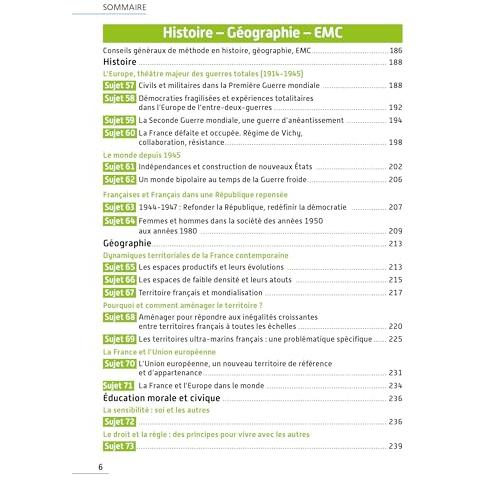 SOMMAIRE

Histoire – Géographie – EMC

Conseils généraux de méthode en histoire, géographie, EMC 186

Histoire 188

L'Europe, théâtre majeur des guerres totales (1914-1945)

Sujet 57 Civils et militaires dans la Première Guerre mondiale 188

Sujet 58 Démocraties fragilisées et expériences totalitaires dans l'Europe de l'entre-deux-guerres 192

Sujet 59 La Seconde Guerre mondiale, une guerre d'anéantissement 194

Sujet 60 La France défaite et occupée. Régime de Vichy, collaboration, résistance 198

Le monde depuis 1945

Sujet 61 Indépendances et construction de nouveaux États 202

Sujet 62 Un monde bipolaire au temps de la Guerre froide 206

Françaises et Français dans une République repensée

Sujet 63 1944-1947 : Refonder la République, redéfinir la démocratie 207

Sujet 64 Femmes et hommes dans la société des années 1950 aux années 1980 209

Géographie 213

Dynamiques territoriales de la France contemporaine

Sujet 65 Les espaces productifs et leurs évolutions 213

Sujet 66 Les espaces de faible densité et leurs atouts 215

Sujet 67 Territoire français et mondialisation 217

Pourquoi et comment aménager le territoire ?

Sujet 68 Aménager pour répondre aux inégalités croissantes entre territoires français à toutes les échelles 220

Sujet 69 Les territoires ultra-marins français : une problématique spécifique 225

La France et l'Union européenne

Sujet 70 L'Union européenne, un nouveau territoire de référence et d'appartenance 231

Sujet 71 La France et l'Europe dans le monde 234

Éducation morale et civique 236

La sensibilité : soi et les autres

Sujet 72 236

Le droit et la règle : des principes pour vivre avec les autres

Sujet 73 239

6